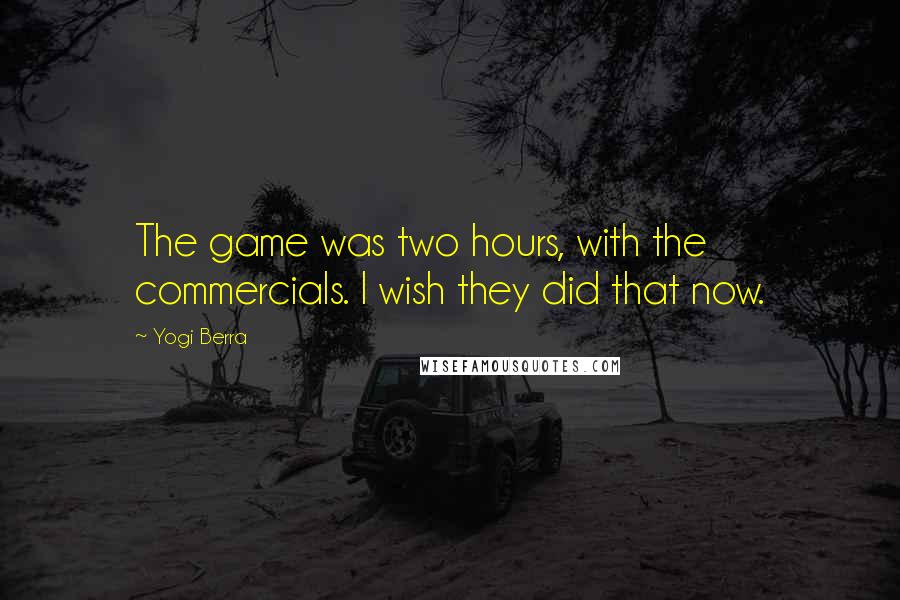 The game was two hours, with the commercials. I wish they did that now.

~ Yogi Berra

WISEFAMOUSQUOTES.COM